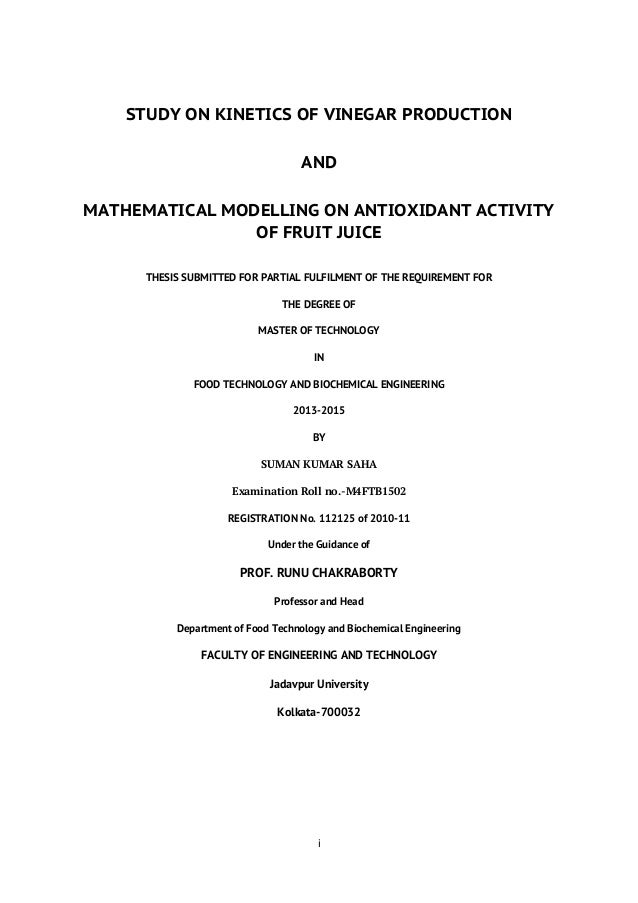 STUDY ON KINETICS OF VINEGAR PRODUCTION

AND

MATHEMATICAL MODELLING ON ANTIOXIDANT ACTIVITY OF FRUIT JUICE

THESIS SUBMITTED FOR PARTIAL FULFILMENT OF THE REQUIREMENT FOR

THE DEGREE OF

MASTER OF TECHNOLOGY

IN

FOOD TECHNOLOGY AND BIOCHEMICAL ENGINEERING

2013-2015

BY

SUMAN KUMAR SAHA

Examination Roll no.-M4FTB1502

REGISTRATION No. 112125 of 2010-11

Under the Guidance of

PROF. RUNU CHAKRABORTY

Professor and Head

Department of Food Technology and Biochemical Engineering

FACULTY OF ENGINEERING AND TECHNOLOGY

Jadavpur University

Kolkata-700032

i